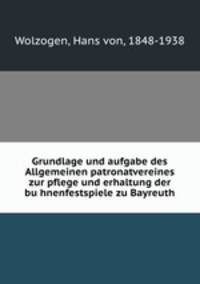 Wolzogen, Hans von, 1848-1938

Grundlage und aufgabe des Allgemeinen patronatvereines zur pflege und erhaltung der bu hnenfestspiele zu Bayreuth